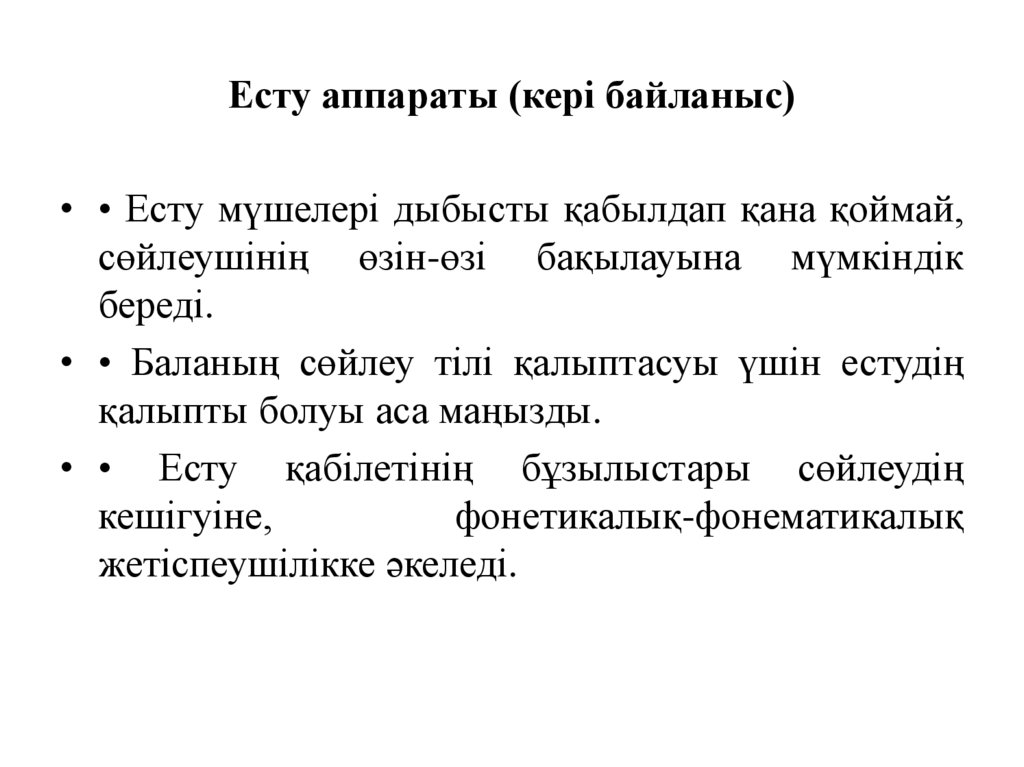 Есту аппараты (кері байланыс)

• • Есту мүшелері дыбысты қабылдап қана қоймай, сөйлеушінің өзін-өзі бақылауына мүмкіндік береді.

• • Баланың сөйлеу тілі қалыптасуы үшін естудің қалыпты болуы аса маңызды.

• • Есту қабілетінің бұзылыстары сөйлеудің кешігуіне, фонетикалық-фонематикалық жетіспеушілікке әкеледі.